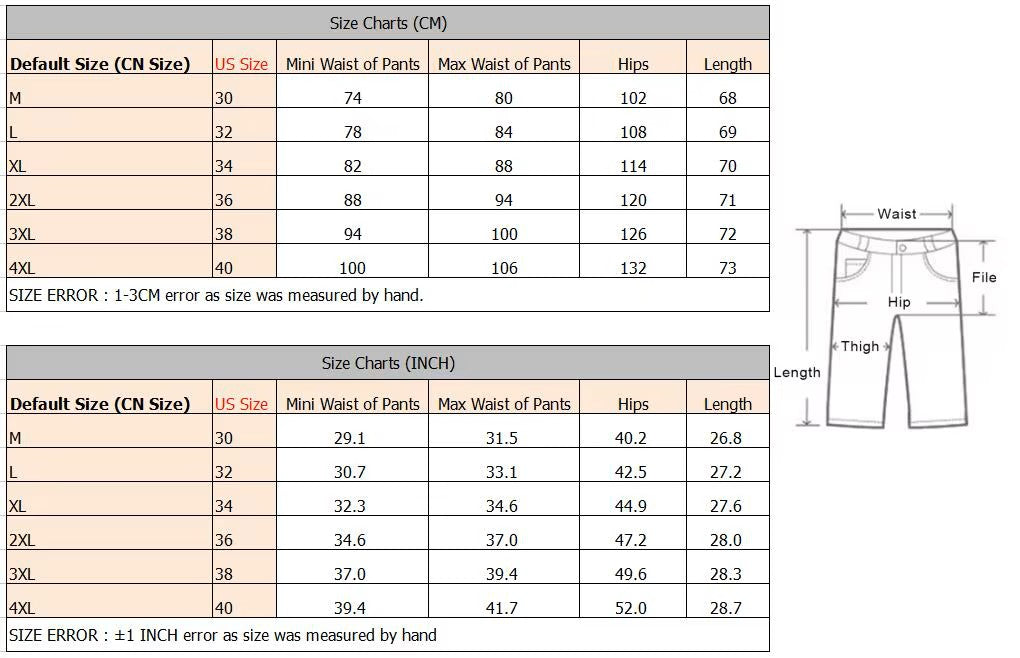 Size Charts (CM)

| Default Size (CN Size) | US Size | Mini Waist of Pants | Max Waist of Pants | Hips | Length |
|---|---|---|---|---|---|
| M | 30 | 74 | 80 | 102 | 68 |
| L | 32 | 78 | 84 | 108 | 69 |
| XL | 34 | 82 | 88 | 114 | 70 |
| 2XL | 36 | 88 | 94 | 120 | 71 |
| 3XL | 38 | 94 | 100 | 126 | 72 |
| 4XL | 40 | 100 | 106 | 132 | 73 |

SIZE ERROR : 1-3CM error as size was measured by hand.

Size Charts (INCH)

| Default Size (CN Size) | US Size | Mini Waist of Pants | Max Waist of Pants | Hips | Length |
|---|---|---|---|---|---|
| M | 30 | 29.1 | 31.5 | 40.2 | 26.8 |
| L | 32 | 30.7 | 33.1 | 42.5 | 27.2 |
| XL | 34 | 32.3 | 34.6 | 44.9 | 27.6 |
| 2XL | 36 | 34.6 | 37.0 | 47.2 | 28.0 |
| 3XL | 38 | 37.0 | 39.4 | 49.6 | 28.3 |
| 4XL | 40 | 39.4 | 41.7 | 52.0 | 28.7 |

SIZE ERROR : ±1 INCH error as size was measured by hand

Waist
File
Hip
Thigh
Length